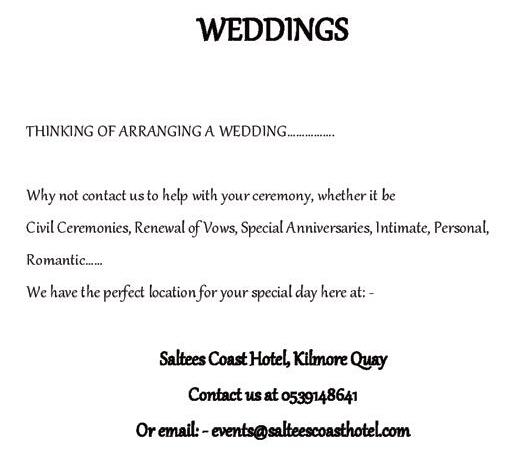 WEDDINGS

THINKING OF ARRANGING A WEDDING…………….

Why not contact us to help with your ceremony, whether it be Civil Ceremonies, Renewal of Vows, Special Anniversaries, Intimate, Personal, Romantic……

We have the perfect location for your special day here at: -

Saltees Coast Hotel, Kilmore Quay

Contact us at 0539148641

Or email: - events@salteescoasthotel.com